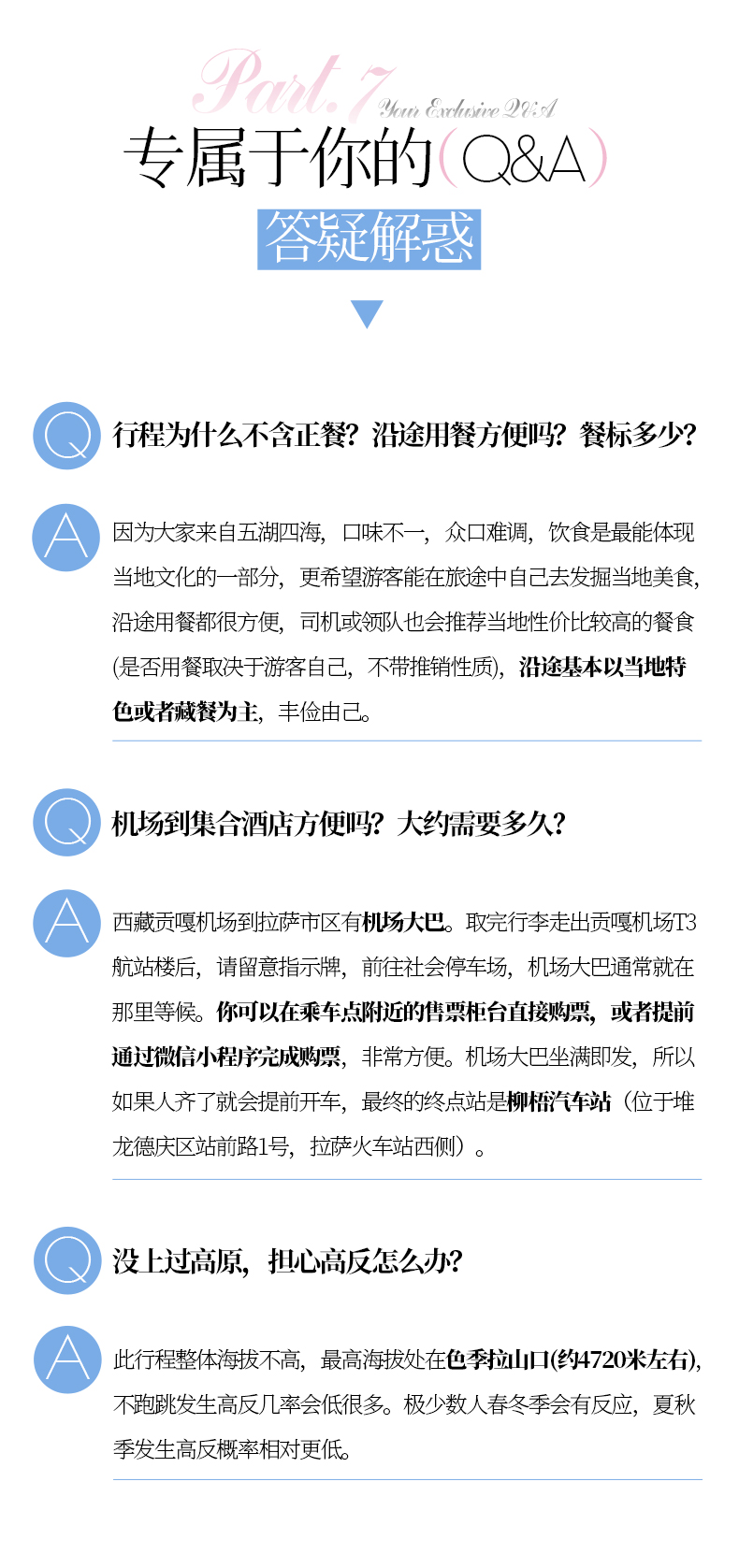 Part.7
Your Exclusive Q&A

专属于你的(Q&A)

答疑解惑

Q

行程为什么不含正餐？沿途用餐方便吗？餐标多少？

A

因为大家来自五湖四海，口味不一，众口难调，饮食是最能体现当地文化的一部分，更希望游客能在旅途中自己去发掘当地美食，沿途用餐都很方便，司机或领队也会推荐当地性价比较高的餐食(是否用餐取决于游客自己，不带推销性质)，沿途基本以当地特色或者藏餐为主，丰俭由己。

Q

机场到集合酒店方便吗？大约需要多久？

A

西藏贡嘎机场到拉萨市区有机场大巴。取完行李走出贡嘎机场T3航站楼后，请留意指示牌，前往社会停车场，机场大巴通常就在那里等候。你可以在乘车点附近的售票柜台直接购票，或者提前通过微信小程序完成购票，非常方便。机场大巴坐满即发，所以如果人齐了就会提前开车，最终的终点站是柳梧汽车站（位于堆龙德庆区站前路1号，拉萨火车站西侧）。

Q

没上过高原，担心高反怎么办？

A

此行程整体海拔不高，最高海拔处在色季拉山口(约4720米左右)，不跑跳发生高反几率会低很多。极少数人春冬季会有反应，夏秋季发生高反概率相对更低。